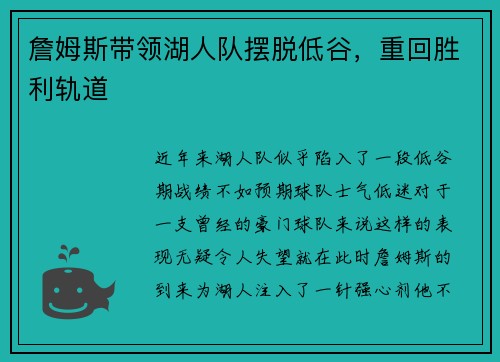 詹姆斯带领湖人队摆脱低谷，重回胜利轨道

近年来湖人队似乎陷入了一段低谷期战绩不如预期球队士气低迷对于一支曾经的豪门球队来说这样的表现无疑令人失望就在此时詹姆斯的到来为湖人注入了一针强心剂他不